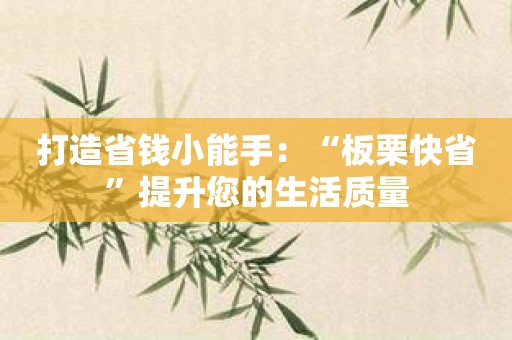 打造省钱小能手：“板栗快省”提升您的生活质量